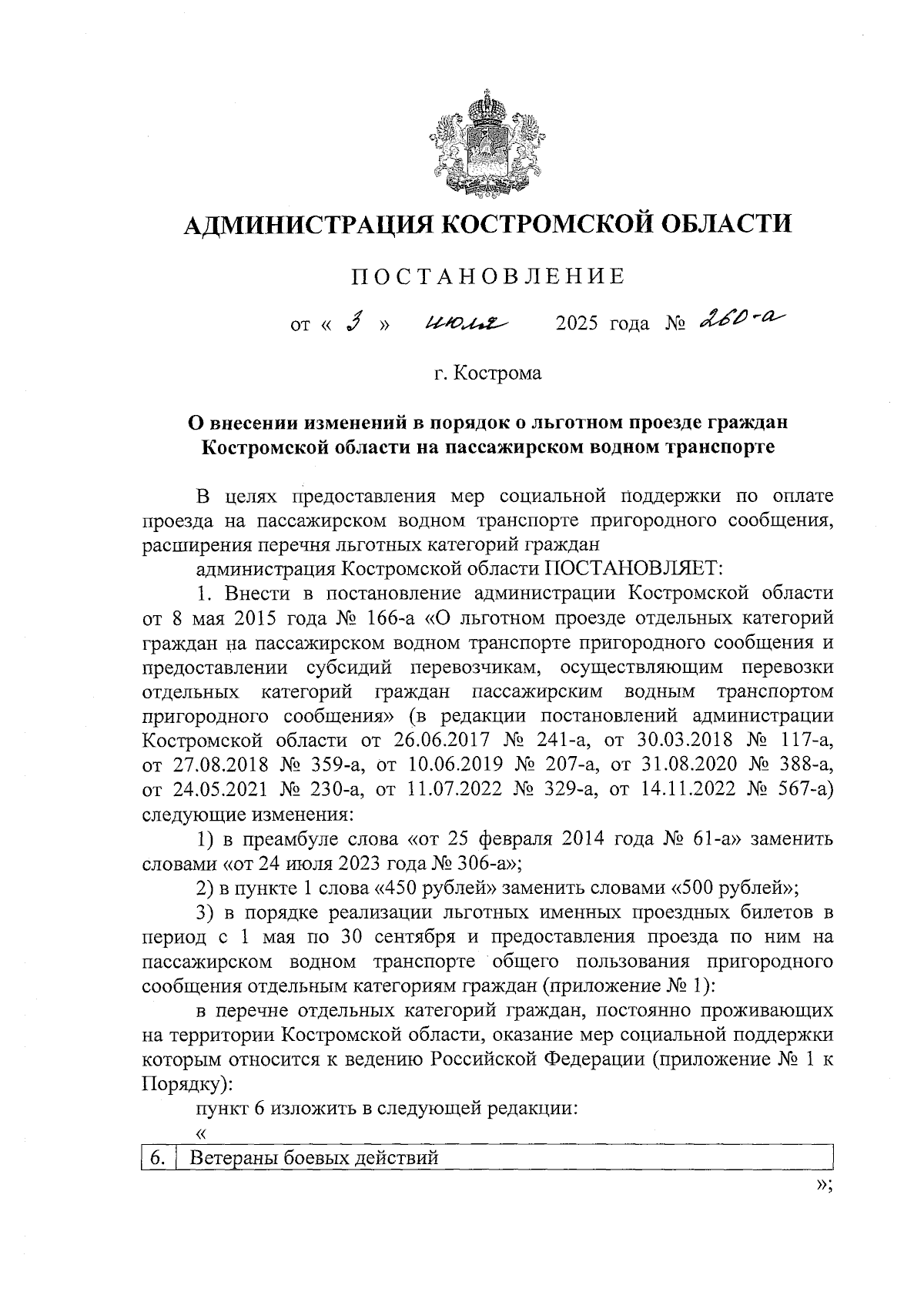 АДМИНИСТРАЦИЯ КОСТРОМСКОЙ ОБЛАСТИ

ПОСТАНОВЛЕНИЕ

от « 3 » июля 2025 года № 260-а

г. Кострома

О внесении изменений в порядок о льготном проезде граждан Костромской области на пассажирском водном транспорте

В целях предоставления мер социальной поддержки по оплате проезда на пассажирском водном транспорте пригородного сообщения, расширения перечня льготных категорий граждан

администрация Костромской области ПОСТАНОВЛЯЕТ:

1. Внести в постановление администрации Костромской области от 8 мая 2015 года № 166-а «О льготном проезде отдельных категорий граждан на пассажирском водном транспорте пригородного сообщения и предоставлении субсидий перевозчикам, осуществляющим перевозки отдельных категорий граждан пассажирским водным транспортом пригородного сообщения» (в редакции постановлений администрации Костромской области от 26.06.2017 № 241-а, от 30.03.2018 № 117-а, от 27.08.2018 № 359-а, от 10.06.2019 № 207-а, от 31.08.2020 № 388-а, от 24.05.2021 № 230-а, от 11.07.2022 № 329-а, от 14.11.2022 № 567-а) следующие изменения:

1) в преамбуле слова «от 25 февраля 2014 года № 61-а» заменить словами «от 24 июля 2023 года № 306-а»;

2) в пункте 1 слова «450 рублей» заменить словами «500 рублей»;

3) в порядке реализации льготных именных проездных билетов в период с 1 мая по 30 сентября и предоставления проезда по ним на пассажирском водном транспорте общего пользования пригородного сообщения отдельным категориям граждан (приложение № 1):

в перечне отдельных категорий граждан, постоянно проживающих на территории Костромской области, оказание мер социальной поддержки которым относится к ведению Российской Федерации (приложение № 1 к Порядку):

пункт 6 изложить в следующей редакции:

«

| 6. | Ветераны боевых действий |
|---|---|

»;